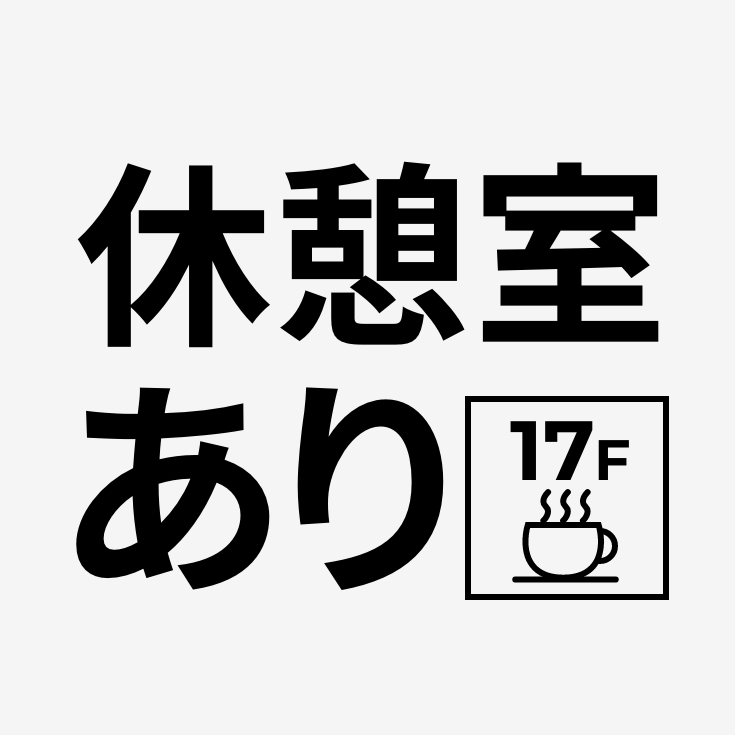 休憩室
あり

17F